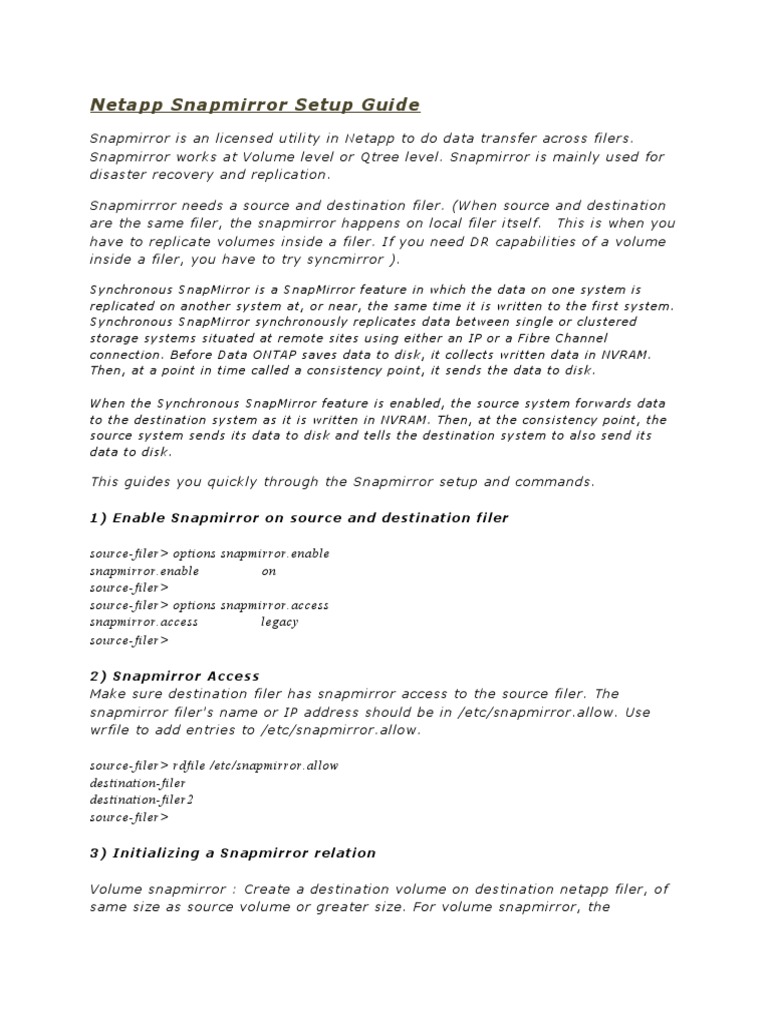 Netapp Snapmirror Setup Guide

Snapmirror is an licensed utility in Netapp to do data transfer across filers. Snapmirror works at Volume level or Qtree level. Snapmirror is mainly used for disaster recovery and replication.

Snapmirrror needs a source and destination filer. (When source and destination are the same filer, the snapmirror happens on local filer itself. This is when you have to replicate volumes inside a filer. If you need DR capabilities of a volume inside a filer, you have to try syncmirror ).

Synchronous SnapMirror is a SnapMirror feature in which the data on one system is replicated on another system at, or near, the same time it is written to the first system. Synchronous SnapMirror synchronously replicates data between single or clustered storage systems situated at remote sites using either an IP or a Fibre Channel connection. Before Data ONTAP saves data to disk, it collects written data in NVRAM. Then, at a point in time called a consistency point, it sends the data to disk.

When the Synchronous SnapMirror feature is enabled, the source system forwards data to the destination system as it is written in NVRAM. Then, at the consistency point, the source system sends its data to disk and tells the destination system to also send its data to disk.

This guides you quickly through the Snapmirror setup and commands.

1) Enable Snapmirror on source and destination filer

source-filer> options snapmirror.enable
snapmirror.enable on
source-filer>
source-filer> options snapmirror.access
snapmirror.access legacy
source-filer>

2) Snapmirror Access
Make sure destination filer has snapmirror access to the source filer. The snapmirror filer's name or IP address should be in /etc/snapmirror.allow. Use wrfile to add entries to /etc/snapmirror.allow.

source-filer> rdfile /etc/snapmirror.allow
destination-filer
destination-filer2
source-filer>

3) Initializing a Snapmirror relation

Volume snapmirror : Create a destination volume on destination netapp filer, of same size as source volume or greater size. For volume snapmirror, the